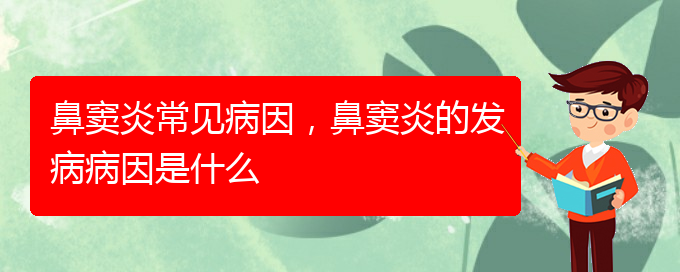 鼻窦炎常见病因，鼻窦炎的发病病因是什么